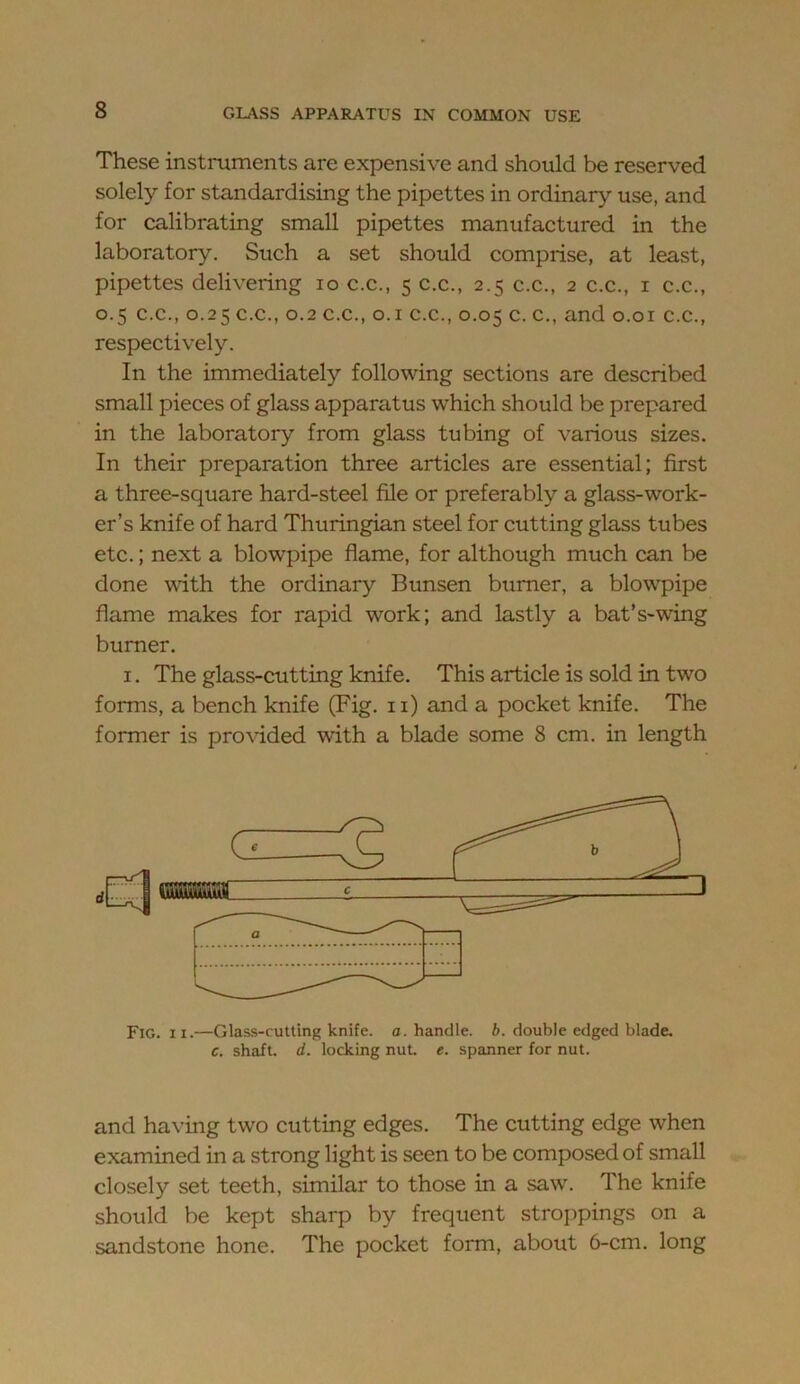 8 GLASS APPARATUS IN COMMON USE

These instruments are expensive and should be reserved solely for standardising the pipettes in ordinary use, and for calibrating small pipettes manufactured in the laboratory. Such a set should comprise, at least, pipettes delivering 10 c.c., 5 c.c., 2.5 c.c., 2 c.c., 1 c.c., 0.5 c.c., 0.25 c.c., 0.2 c.c., 0.1 c.c., 0.05 c. c., and 0.01 c.c., respectively.

In the immediately following sections are described small pieces of glass apparatus which should be prepared in the laboratory from glass tubing of various sizes. In their preparation three articles are essential; first a three-square hard-steel file or preferably a glass-worker's knife of hard Thuringian steel for cutting glass tubes etc.; next a blowpipe flame, for although much can be done with the ordinary Bunsen burner, a blowpipe flame makes for rapid work; and lastly a bat's-wing burner.

1. The glass-cutting knife. This article is sold in two forms, a bench knife (Fig. 11) and a pocket knife. The former is provided with a blade some 8 cm. in length

e b d c a

Fig. 11.—Glass-cutting knife. a. handle. b. double edged blade. c. shaft. d. locking nut. e. spanner for nut.

and having two cutting edges. The cutting edge when examined in a strong light is seen to be composed of small closely set teeth, similar to those in a saw. The knife should be kept sharp by frequent stroppings on a sandstone hone. The pocket form, about 6-cm. long